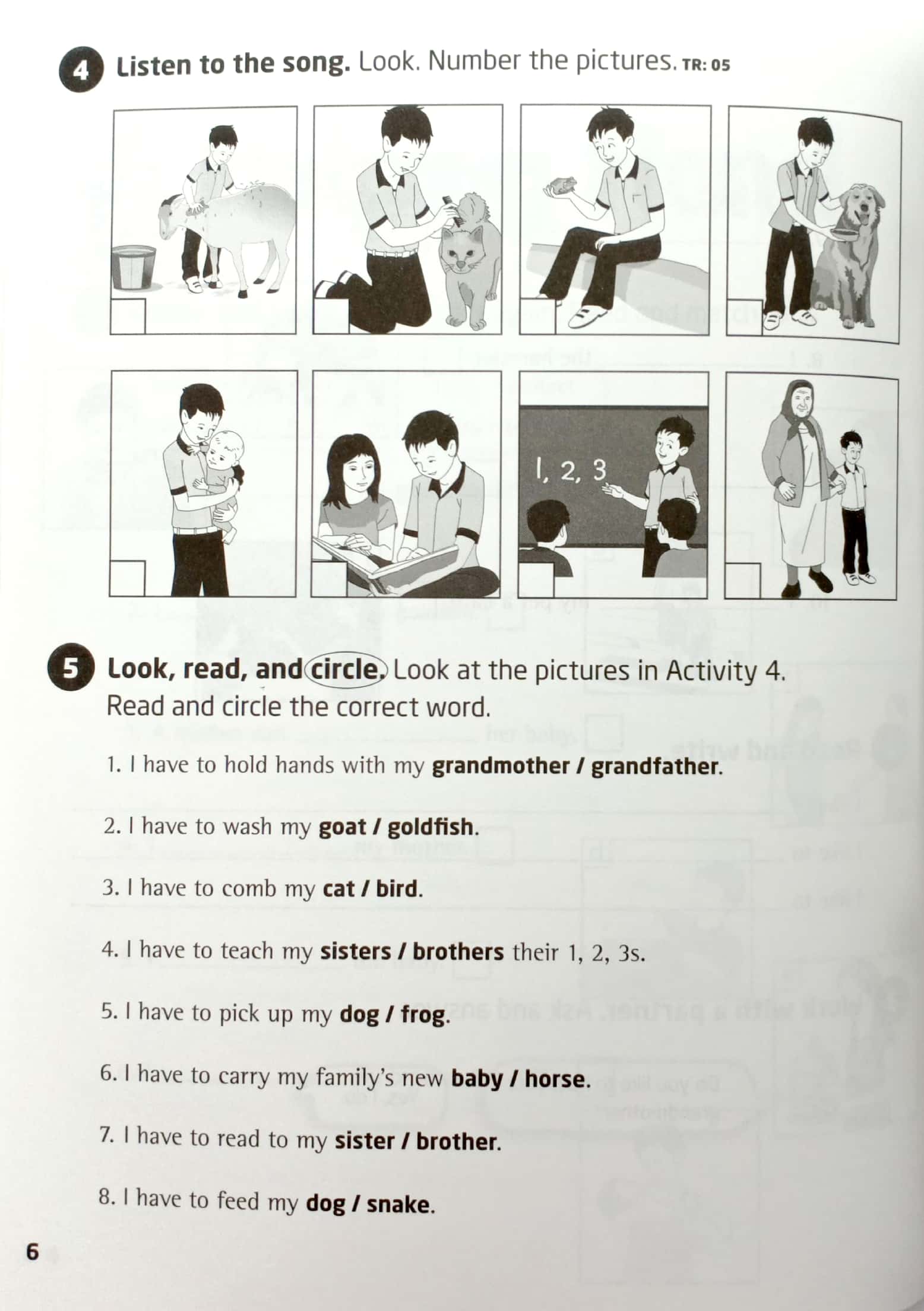 4 Listen to the song. Look. Number the pictures. TR: 05

1, 2, 3

5 Look, read, and circle. Look at the pictures in Activity 4. Read and circle the correct word.

1. I have to hold hands with my grandmother / grandfather.

2. I have to wash my goat / goldfish.

3. I have to comb my cat / bird.

4. I have to teach my sisters / brothers their 1, 2, 3s.

5. I have to pick up my dog / frog.

6. I have to carry my family's new baby / horse.

7. I have to read to my sister / brother.

8. I have to feed my dog / snake.

6